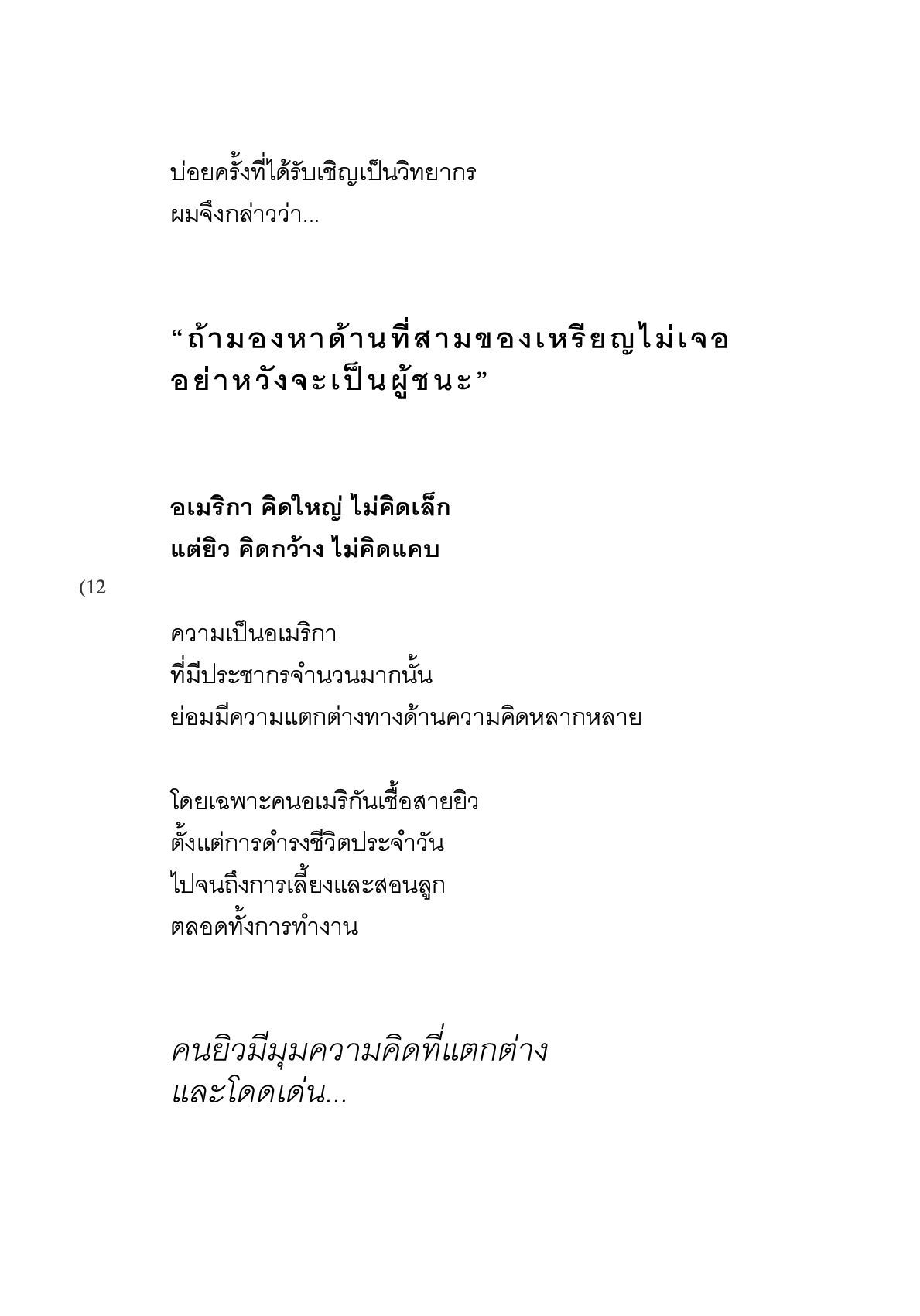 บ่อยครั้งที่ได้รับเชิญเป็นวิทยากร
ผมจึงกล่าวว่า...

“ถ้ามองหาด้านที่สามของเหรียญไม่เจอ
อย่าหวังจะเป็นผู้ชนะ”

อเมริกา คิดใหญ่ ไม่คิดเล็ก
แต่ยิว คิดกว้าง ไม่คิดแคบ

(12

ความเป็นอเมริกา
ที่มีประชากรจำนวนมากนั้น
ย่อมมีความแตกต่างทางด้านความคิดหลากหลาย

โดยเฉพาะคนอเมริกันเชื้อสายยิว
ตั้งแต่การดำรงชีวิตประจำวัน
ไปจนถึงการเลี้ยงและสอนลูก
ตลอดทั้งการทำงาน

คนยิวมีมุมความคิดที่แตกต่าง
และโดดเด่น...